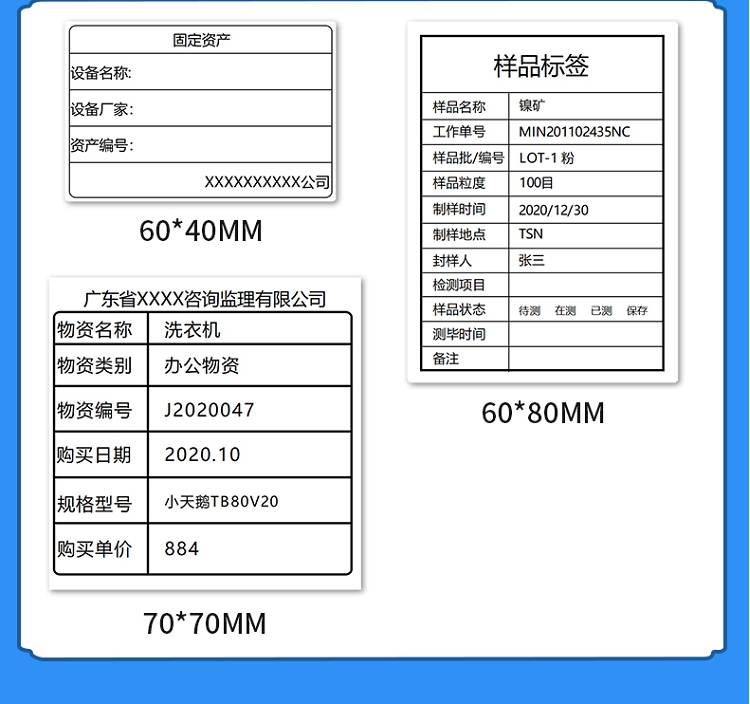 固定资产

设备名称:

设备厂家:

资产编号:

XXXXXXXXXX公司

60*40MM

广东省XXXX咨询监理有限公司

| 物资名称 | 洗衣机 |
|---|---|
| 物资类别 | 办公物资 |
| 物资编号 | J2020047 |
| 购买日期 | 2020.10 |
| 规格型号 | 小天鹅TB80V20 |
| 购买单价 | 884 |

70*70MM

样品标签

| 样品名称 | 镍矿 |
|---|---|
| 工作单号 | MIN201102435NC |
| 样品批/编号 | LOT-1 粉 |
| 样品粒度 | 100目 |
| 制样时间 | 2020/12/30 |
| 制样地点 | TSN |
| 封样人 | 张三 |
| 检测项目 | |
| 样品状态 | 待测 在测 已测 保存 |
| 测毕时间 | |
| 备注 | |

60*80MM